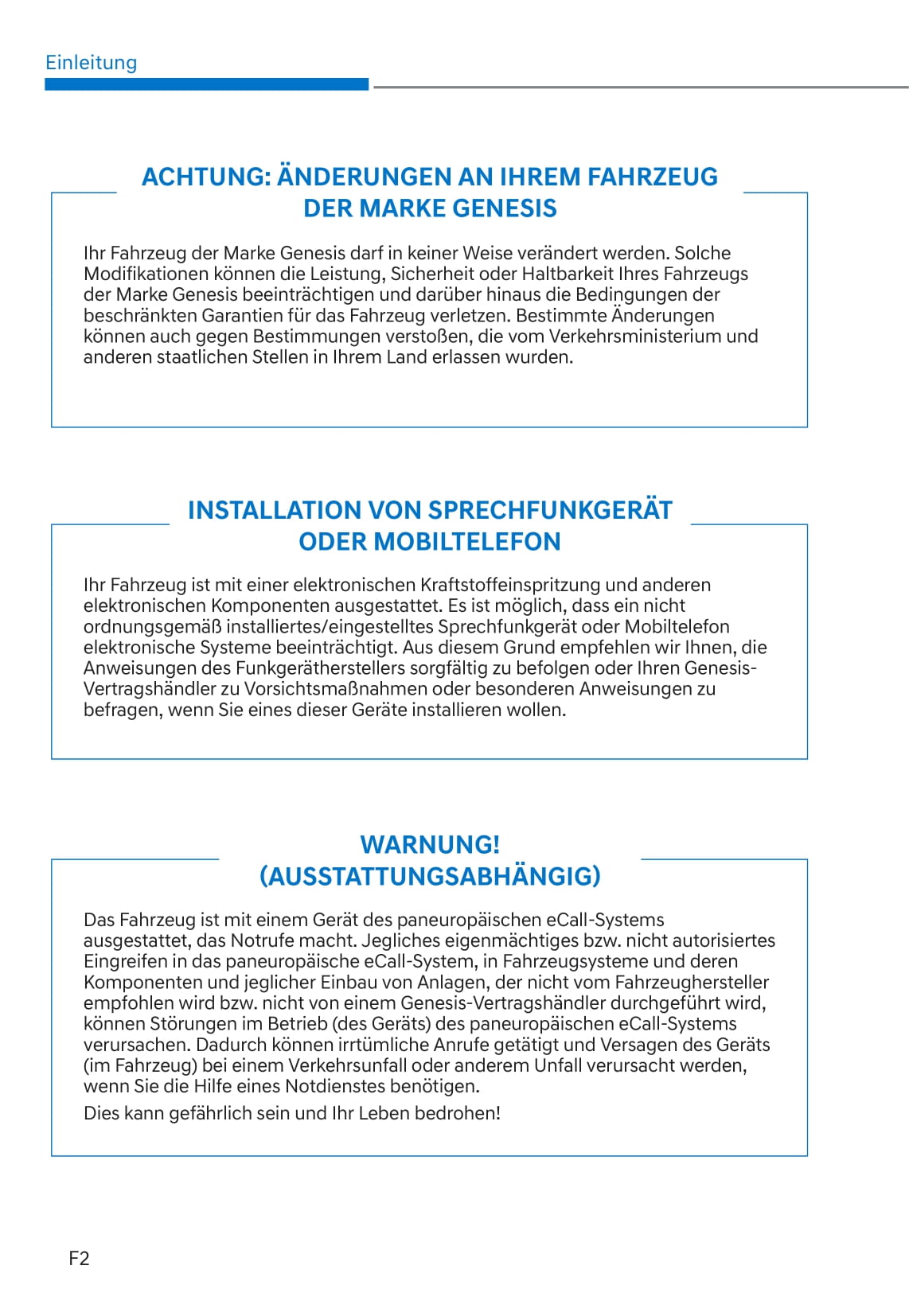 Einleitung

ACHTUNG: ÄNDERUNGEN AN IHREM FAHRZEUG DER MARKE GENESIS

Ihr Fahrzeug der Marke Genesis darf in keiner Weise verändert werden. Solche Modifikationen können die Leistung, Sicherheit oder Haltbarkeit Ihres Fahrzeugs der Marke Genesis beeinträchtigen und darüber hinaus die Bedingungen der beschränkten Garantien für das Fahrzeug verletzen. Bestimmte Änderungen können auch gegen Bestimmungen verstoßen, die vom Verkehrsministerium und anderen staatlichen Stellen in Ihrem Land erlassen wurden.

INSTALLATION VON SPRECHFUNKGERÄT ODER MOBILTELEFON

Ihr Fahrzeug ist mit einer elektronischen Kraftstoffeinspritzung und anderen elektronischen Komponenten ausgestattet. Es ist möglich, dass ein nicht ordnungsgemäß installiertes/eingestelltes Sprechfunkgerät oder Mobiltelefon elektronische Systeme beeinträchtigt. Aus diesem Grund empfehlen wir Ihnen, die Anweisungen des Funkgerätherstellers sorgfältig zu befolgen oder Ihren Genesis-Vertragshändler zu Vorsichtsmaßnahmen oder besonderen Anweisungen zu befragen, wenn Sie eines dieser Geräte installieren wollen.

WARNUNG!
(AUSSTATTUNGSABHÄNGIG)

Das Fahrzeug ist mit einem Gerät des paneuropäischen eCall-Systems ausgestattet, das Notrufe macht. Jegliches eigenmächtiges bzw. nicht autorisiertes Eingreifen in das paneuropäische eCall-System, in Fahrzeugsysteme und deren Komponenten und jeglicher Einbau von Anlagen, der nicht vom Fahrzeughersteller empfohlen wird bzw. nicht von einem Genesis-Vertragshändler durchgeführt wird, können Störungen im Betrieb (des Geräts) des paneuropäischen eCall-Systems verursachen. Dadurch können irrtümliche Anrufe getätigt und Versagen des Geräts (im Fahrzeug) bei einem Verkehrsunfall oder anderem Unfall verursacht werden, wenn Sie die Hilfe eines Notdienstes benötigen.
Dies kann gefährlich sein und Ihr Leben bedrohen!

F2